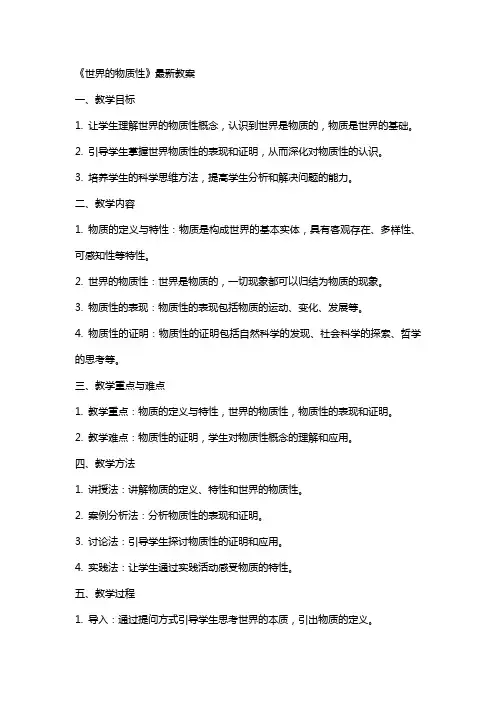 《世界的物质性》最新教案

一、教学目标

1. 让学生理解世界的物质性概念，认识到世界是物质的，物质是世界的基础。

2. 引导学生掌握世界物质性的表现和证明，从而深化对物质性的认识。

3. 培养学生的科学思维方法，提高学生分析和解决问题的能力。

二、教学内容

1. 物质的定义与特性：物质是构成世界的基本实体，具有客观存在、多样性、可感知性等特性。

2. 世界的物质性：世界是物质的，一切现象都可以归结为物质的现象。

3. 物质性的表现：物质性的表现包括物质的运动、变化、发展等。

4. 物质性的证明：物质性的证明包括自然科学的发现、社会科学的探索、哲学的思考等。

三、教学重点与难点

1. 教学重点：物质的定义与特性，世界的物质性，物质性的表现和证明。

2. 教学难点：物质性的证明，学生对物质性概念的理解和应用。

四、教学方法

1. 讲授法：讲解物质的定义、特性和世界的物质性。

2. 案例分析法：分析物质性的表现和证明。

3. 讨论法：引导学生探讨物质性的证明和应用。

4. 实践法：让学生通过实践活动感受物质的特性。

五、教学过程

1. 导入：通过提问方式引导学生思考世界的本质，引出物质的定义。